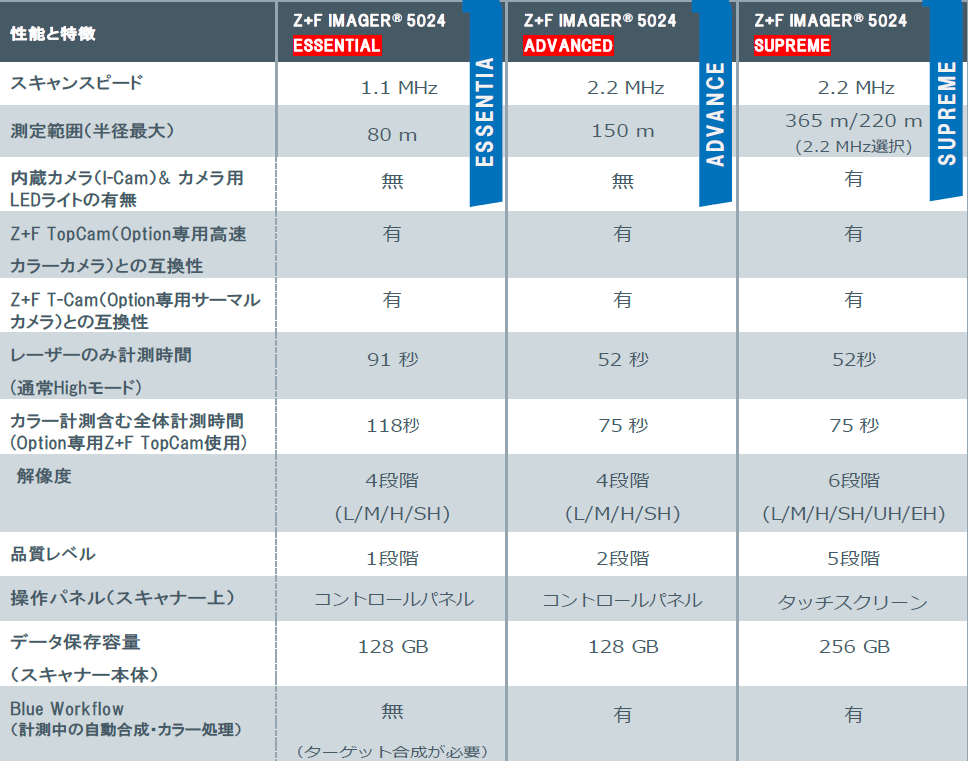 | 性能と特徴 | Z+F IMAGER® 5024 ESSENTIAL | Z+F IMAGER® 5024 ADVANCED | Z+F IMAGER® 5024 SUPREME |
|---|---|---|---|
| スキャンスピード | 1.1 MHz | 2.2 MHz | 2.2 MHz |
| 測定範囲(半径最大) | 80 m | 150 m | 365 m/220 m (2.2 MHz選択) |
| 内蔵カメラ(I-Cam)& カメラ用LEDライトの有無 | 無 | 無 | 有 |
| Z+F TopCam(Option専用高速カラーカメラ)との互換性 | 有 | 有 | 有 |
| Z+F T-Cam(Option専用サーマルカメラ)との互換性 | 有 | 有 | 有 |
| レーザーのみ計測時間 (通常Highモード) | 91 秒 | 52 秒 | 52秒 |
| カラー計測含む全体計測時間 (Option専用Z+F TopCam使用) | 118秒 | 75 秒 | 75 秒 |
| 解像度 | 4段階 (L/M/H/SH) | 4段階 (L/M/H/SH) | 6段階 (L/M/H/SH/UH/EH) |
| 品質レベル | 1段階 | 2段階 | 5段階 |
| 操作パネル(スキャナー上) | コントロールパネル | コントロールパネル | タッチスクリーン |
| データ保存容量 (スキャナー本体) | 128 GB | 128 GB | 256 GB |
| Blue Workflow (計測中の自動合成・カラー処理) | 無 (ターゲット合成が必要) | 有 | 有 |

ESSENTIA

ADVANCE

SUPREME